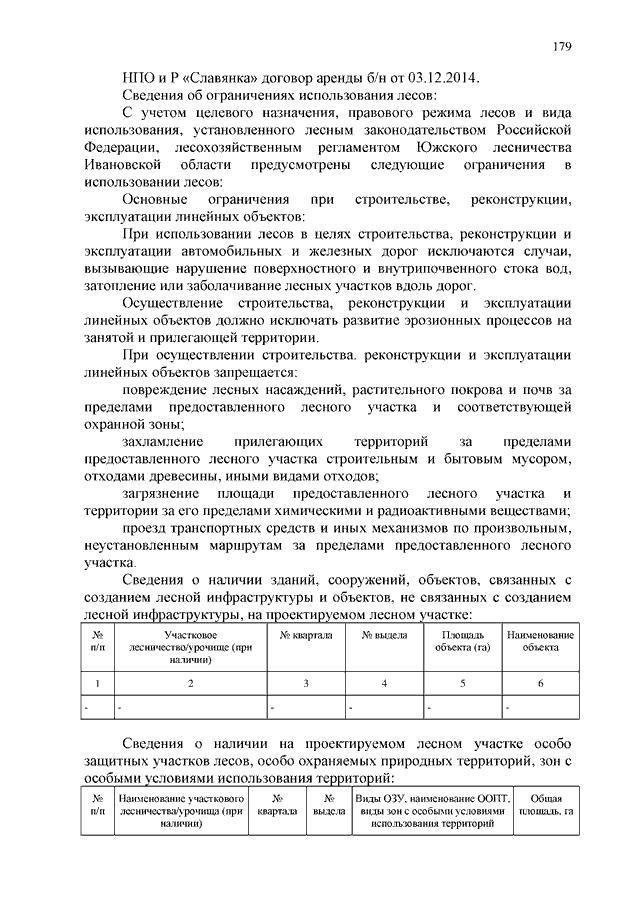 179

НПО и Р «Славянка» договор аренды б/н от 03.12.2014.

Сведения об ограничениях использования лесов:

С учетом целевого назначения, правового режима лесов и вида использования, установленного лесным законодательством Российской Федерации, лесохозяйственным регламентом Южского лесничества Ивановской области предусмотрены следующие ограничения в использовании лесов:

Основные ограничения при строительстве, реконструкции, эксплуатации линейных объектов:

При использовании лесов в целях строительства, реконструкции и эксплуатации автомобильных и железных дорог исключаются случаи, вызывающие нарушение поверхностного и внутрипочвенного стока вод, затопление или заболачивание лесных участков вдоль дорог.

Осуществление строительства, реконструкции и эксплуатации линейных объектов должно исключать развитие эрозионных процессов на занятой и прилегающей территории.

При осуществлении строительства. реконструкции и эксплуатации линейных объектов запрещается:

повреждение лесных насаждений, растительного покрова и почв за пределами предоставленного лесного участка и соответствующей охранной зоны;

захламление прилегающих территорий за пределами предоставленного лесного участка строительным и бытовым мусором, отходами древесины, иными видами отходов;

загрязнение площади предоставленного лесного участка и территории за его пределами химическими и радиоактивными веществами;

проезд транспортных средств и иных механизмов по произвольным, неустановленным маршрутам за пределами предоставленного лесного участка.

Сведения о наличии зданий, сооружений, объектов, связанных с созданием лесной инфраструктуры и объектов, не связанных с созданием лесной инфраструктуры, на проектируемом лесном участке:

| № п/п | Участковое лесничество/урочище (при наличии) | № квартала | № выдела | Площадь объекта (га) | Наименование объекта |
|---|---|---|---|---|---|
| 1 | 2 | 3 | 4 | 5 | 6 |
| - | - | - | - | - | - |

Сведения о наличии на проектируемом лесном участке особо защитных участков лесов, особо охраняемых природных территорий, зон с особыми условиями использования территорий:

| № п/п | Наименование участкового лесничества/урочища (при наличии) | № квартала | № выдела | Виды ОЗУ, наименование ООПТ, виды зон с особыми условиями использования территорий | Общая площадь, га |
|---|---|---|---|---|---|